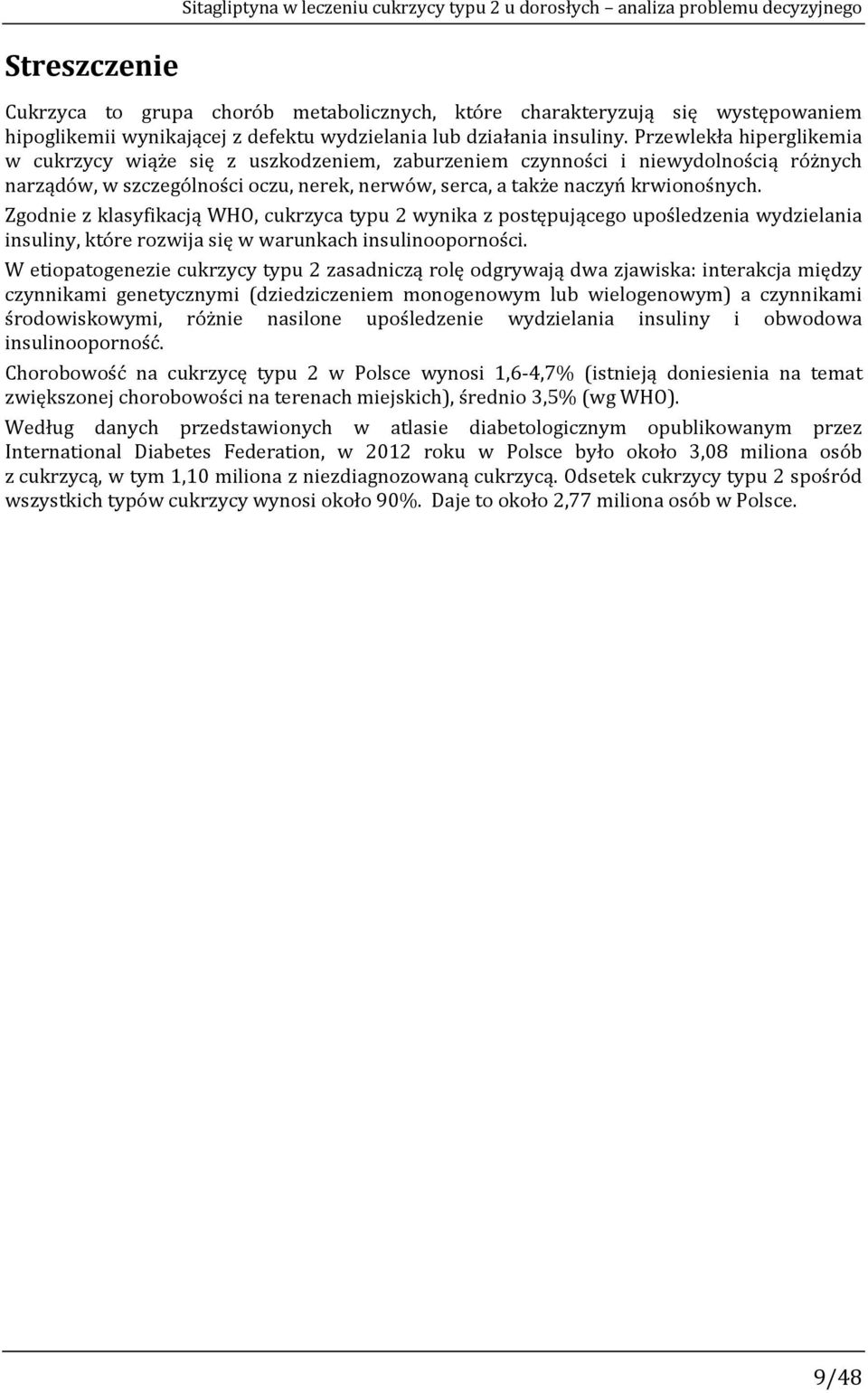 Sitagliptyna w leczeniu cukrzycy typu 2 u dorosłych – analiza problemu decyzyjnego

Streszczenie

Cukrzyca to grupa chorób metabolicznych, które charakteryzują się występowaniem hipoglikemii wynikającej z defektu wydzielania lub działania insuliny. Przewlekła hiperglikemia w cukrzycy wiąże się z uszkodzeniem, zaburzeniem czynności i niewydolnością różnych narządów, w szczególności oczu, nerek, nerwów, serca, a także naczyń krwionośnych.

Zgodnie z klasyfikacją WHO, cukrzyca typu 2 wynika z postępującego upośledzenia wydzielania insuliny, które rozwija się w warunkach insulinooporności.

W etiopatogenezie cukrzycy typu 2 zasadniczą rolę odgrywają dwa zjawiska: interakcja między czynnikami genetycznymi (dziedziczeniem monogenowym lub wielogenowym) a czynnikami środowiskowymi, różnie nasilone upośledzenie wydzielania insuliny i obwodowa insulinooporność.

Chorobowość na cukrzycę typu 2 w Polsce wynosi 1,6-4,7% (istnieją doniesienia na temat zwiększonej chorobowości na terenach miejskich), średnio 3,5% (wg WHO).

Według danych przedstawionych w atlasie diabetologicznym opublikowanym przez International Diabetes Federation, w 2012 roku w Polsce było około 3,08 miliona osób z cukrzycą, w tym 1,10 miliona z niezdiagnozowaną cukrzycą. Odsetek cukrzycy typu 2 spośród wszystkich typów cukrzycy wynosi około 90%. Daje to około 2,77 miliona osób w Polsce.

9/48